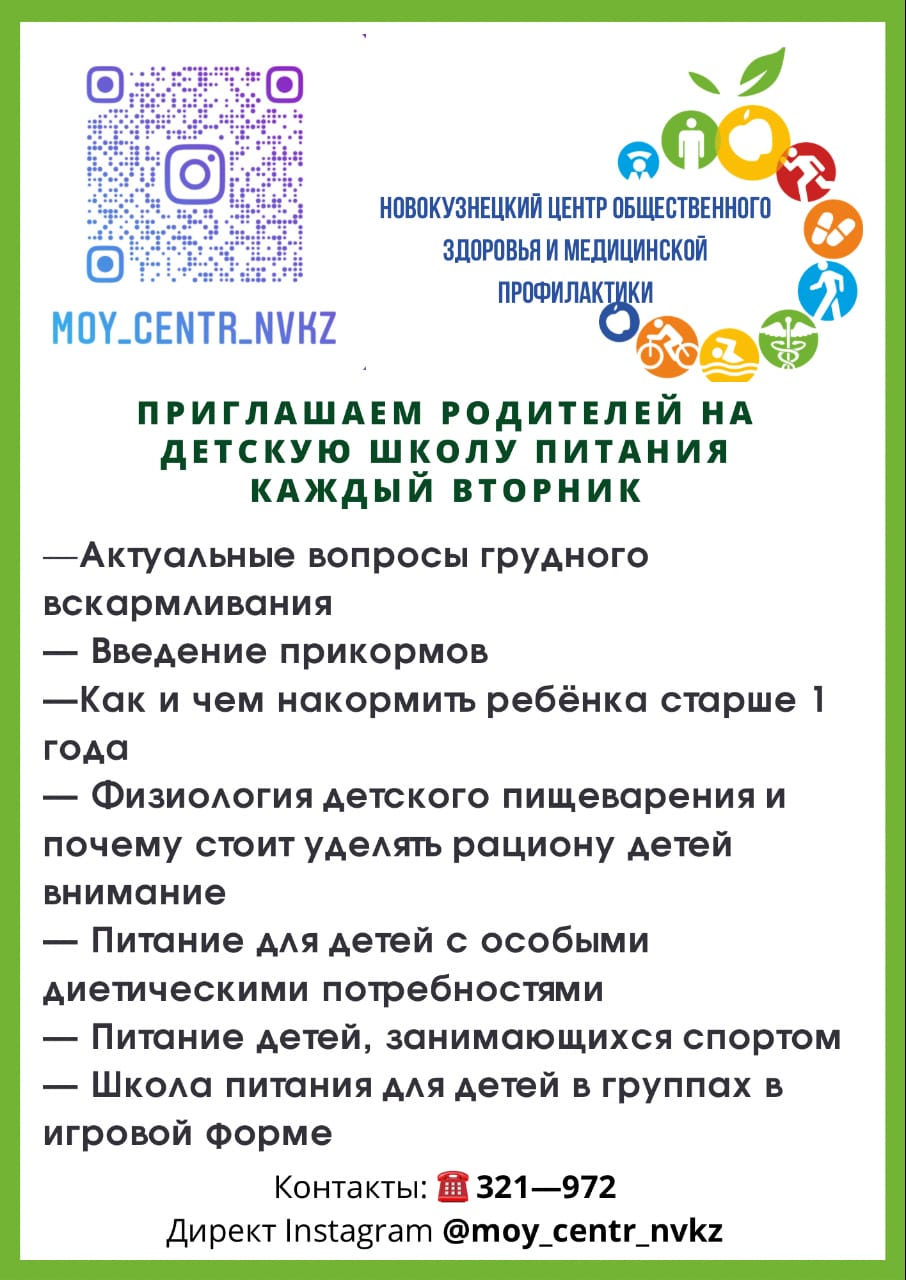 MOY_CENTR_NVKZ

НОВОКУЗНЕЦКИЙ ЦЕНТР ОБЩЕСТВЕННОГО ЗДОРОВЬЯ И МЕДИЦИНСКОЙ ПРОФИЛАКТИКИ

ПРИГЛАШАЕМ РОДИТЕЛЕЙ НА ДЕТСКУЮ ШКОЛУ ПИТАНИЯ КАЖДЫЙ ВТОРНИК

—Актуальные вопросы грудного вскармливания
— Введение прикормов
—Как и чем накормить ребёнка старше 1 года
— Физиология детского пищеварения и почему стоит уделять рациону детей внимание
— Питание для детей с особыми диетическими потребностями
— Питание детей, занимающихся спортом
— Школа питания для детей в группах в игровой форме

Контакты: ☎ 321—972
Директ Instagram @moy_centr_nvkz